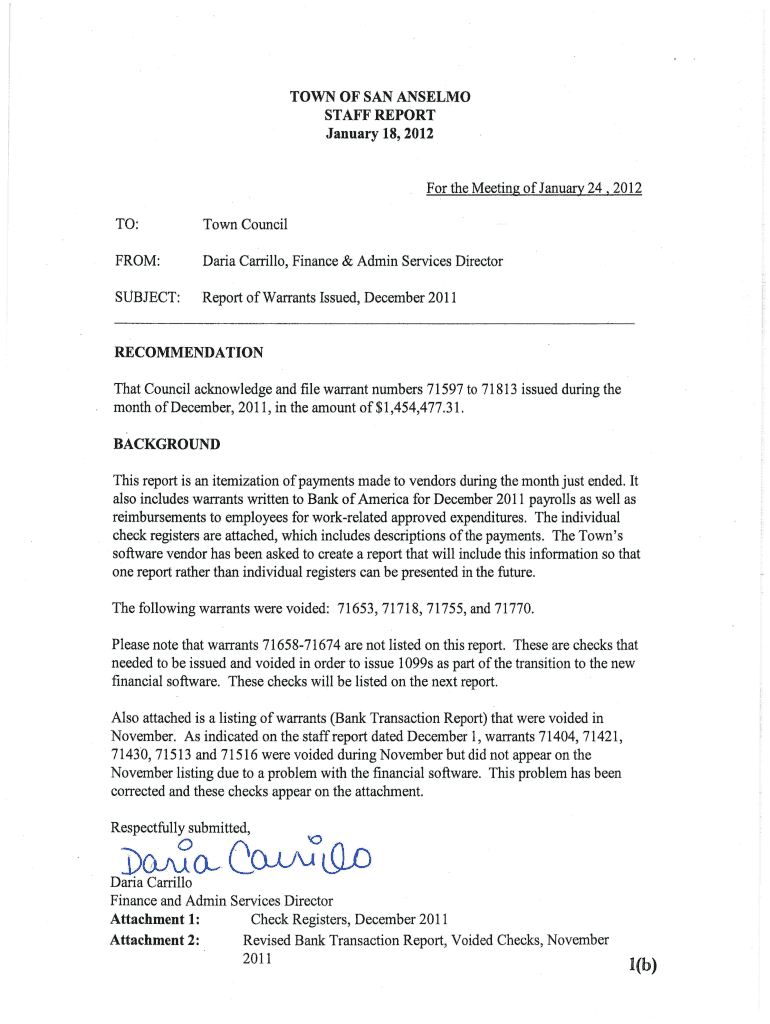 TOWN OF SAN ANSELMO
STAFF REPORT
January 18, 2012

For the Meeting of January 24 , 2012

TO: Town Council

FROM: Daria Carrillo, Finance & Admin Services Director

SUBJECT: Report of Warrants Issued, December 2011

RECOMMENDATION

That Council acknowledge and file warrant numbers 71597 to 71813 issued during the month of December, 2011, in the amount of $1,454,477.31.

BACKGROUND

This report is an itemization of payments made to vendors during the month just ended. It also includes warrants written to Bank of America for December 2011 payrolls as well as reimbursements to employees for work-related approved expenditures. The individual check registers are attached, which includes descriptions of the payments. The Town's software vendor has been asked to create a report that will include this information so that one report rather than individual registers can be presented in the future.

The following warrants were voided: 71653, 71718, 71755, and 71770.

Please note that warrants 71658-71674 are not listed on this report. These are checks that needed to be issued and voided in order to issue 1099s as part of the transition to the new financial software. These checks will be listed on the next report.

Also attached is a listing of warrants (Bank Transaction Report) that were voided in November. As indicated on the staff report dated December 1, warrants 71404, 71421, 71430, 71513 and 71516 were voided during November but did not appear on the November listing due to a problem with the financial software. This problem has been corrected and these checks appear on the attachment.

Respectfully submitted,

Daria Carrillo

Daria Carrillo
Finance and Admin Services Director
Attachment 1: Check Registers, December 2011
Attachment 2: Revised Bank Transaction Report, Voided Checks, November 2011

1(b)